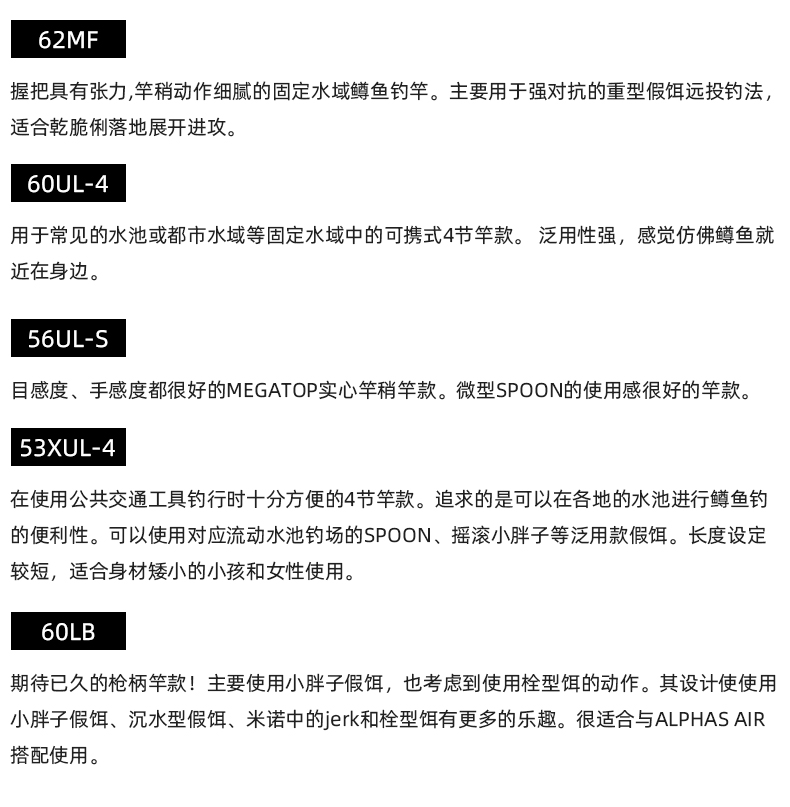 62MF

握把具有张力,竿稍动作细腻的固定水域鳟鱼钓竿。主要用于强对抗的重型假饵远投钓法，适合乾脆俐落地展开进攻。

60UL-4

用于常见的水池或都市水域等固定水域中的可携式4节竿款。 泛用性强，感觉仿佛鳟鱼就近在身边。

56UL-S

目感度、手感度都很好的MEGATOP实心竿稍竿款。微型SPOON的使用感很好的竿款。

53XUL-4

在使用公共交通工具钓行时十分方便的4节竿款。追求的是可以在各地的水池进行鳟鱼钓的便利性。可以使用对应流动水池钓场的SPOON、摇滚小胖子等泛用款假饵。长度设定较短，适合身材矮小的小孩和女性使用。

60LB

期待已久的枪柄竿款！主要使用小胖子假饵，也考虑到使用栓型饵的动作。其设计使使用小胖子假饵、沉水型假饵、米诺中的jerk和栓型饵有更多的乐趣。很适合与ALPHAS AIR搭配使用。